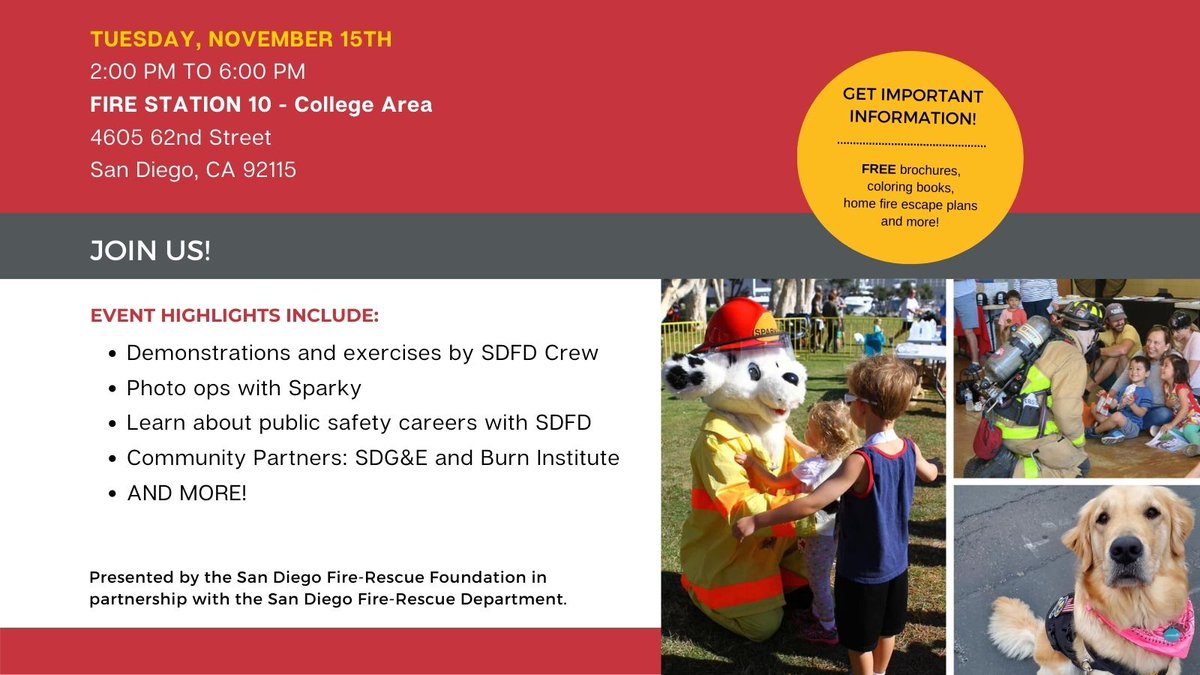 TUESDAY, NOVEMBER 15TH
2:00 PM TO 6:00 PM
FIRE STATION 10 - College Area
4605 62nd Street
San Diego, CA 92115

GET IMPORTANT INFORMATION!

FREE brochures, coloring books, home fire escape plans and more!

JOIN US!

EVENT HIGHLIGHTS INCLUDE:

• Demonstrations and exercises by SDFD Crew
• Photo ops with Sparky
• Learn about public safety careers with SDFD
• Community Partners: SDG&E and Burn Institute
• AND MORE!

Presented by the San Diego Fire-Rescue Foundation in partnership with the San Diego Fire-Rescue Department.